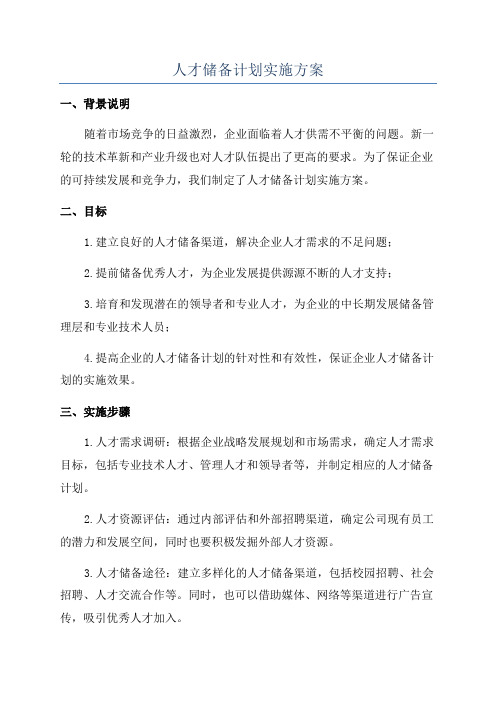 人才储备计划实施方案

一、背景说明

随着市场竞争的日益激烈，企业面临着人才供需不平衡的问题。新一轮的技术革新和产业升级也对人才队伍提出了更高的要求。为了保证企业的可持续发展和竞争力，我们制定了人才储备计划实施方案。

二、目标

1.建立良好的人才储备渠道，解决企业人才需求的不足问题；

2.提前储备优秀人才，为企业发展提供源源不断的人才支持；

3.培育和发现潜在的领导者和专业人才，为企业的中长期发展储备管理层和专业技术人员；

4.提高企业的人才储备计划的针对性和有效性，保证企业人才储备计划的实施效果。

三、实施步骤

1.人才需求调研：根据企业战略发展规划和市场需求，确定人才需求目标，包括专业技术人才、管理人才和领导者等，并制定相应的人才储备计划。

2.人才资源评估：通过内部评估和外部招聘渠道，确定公司现有员工的潜力和发展空间，同时也要积极发掘外部人才资源。

3.人才储备途径：建立多样化的人才储备渠道，包括校园招聘、社会招聘、人才交流合作等。同时，也可以借助媒体、网络等渠道进行广告宣传，吸引优秀人才加入。